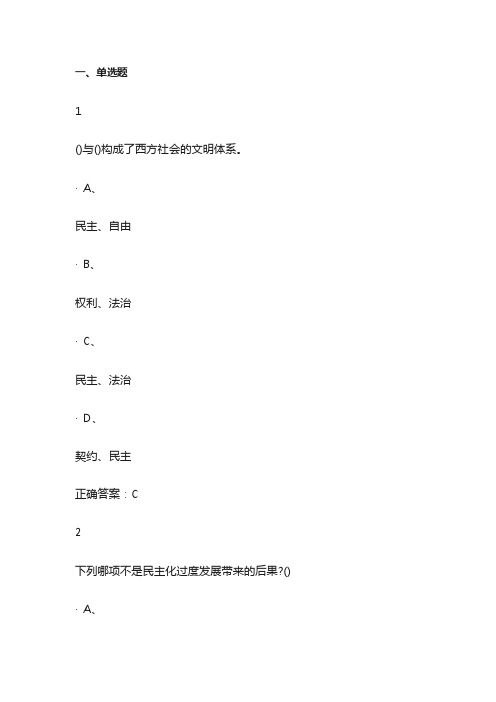 一、单选题

1

()与()构成了西方社会的文明体系。

· A、

民主、自由

· B、

权利、法治

· C、

民主、法治

· D、

契约、民主

正确答案：C

2

下列哪项不是民主化过度发展带来的后果?()

· A、